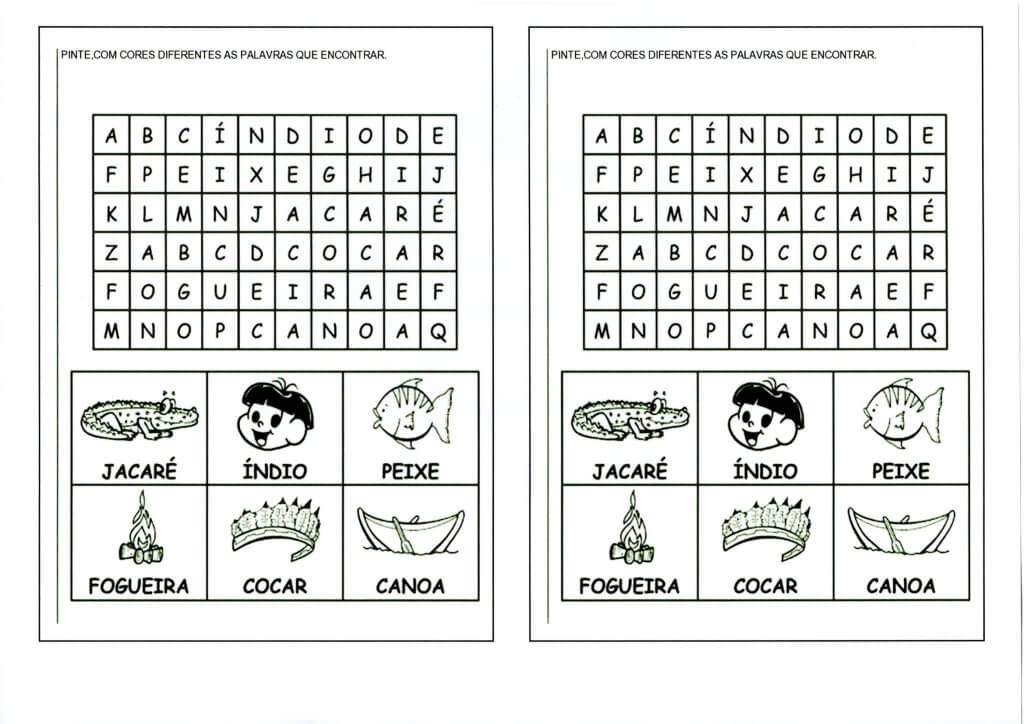 PINTE,COM CORES DIFERENTES AS PALAVRAS QUE ENCONTRAR.

| A | B | C | Í | N | D | I | O | D | E |
|---|---|---|---|---|---|---|---|---|---|
| F | P | E | I | X | E | G | H | I | J |
| K | L | M | N | J | A | C | A | R | É |
| Z | A | B | C | D | C | O | C | A | R |
| F | O | G | U | E | I | R | A | E | F |
| M | N | O | P | C | A | N | O | A | Q |

| JACARÉ | ÍNDIO | PEIXE |
|---|---|---|
| FOGUEIRA | COCAR | CANOA |

PINTE,COM CORES DIFERENTES AS PALAVRAS QUE ENCONTRAR.

| A | B | C | Í | N | D | I | O | D | E |
|---|---|---|---|---|---|---|---|---|---|
| F | P | E | I | X | E | G | H | I | J |
| K | L | M | N | J | A | C | A | R | É |
| Z | A | B | C | D | C | O | C | A | R |
| F | O | G | U | E | I | R | A | E | F |
| M | N | O | P | C | A | N | O | A | Q |

| JACARÉ | ÍNDIO | PEIXE |
|---|---|---|
| FOGUEIRA | COCAR | CANOA |